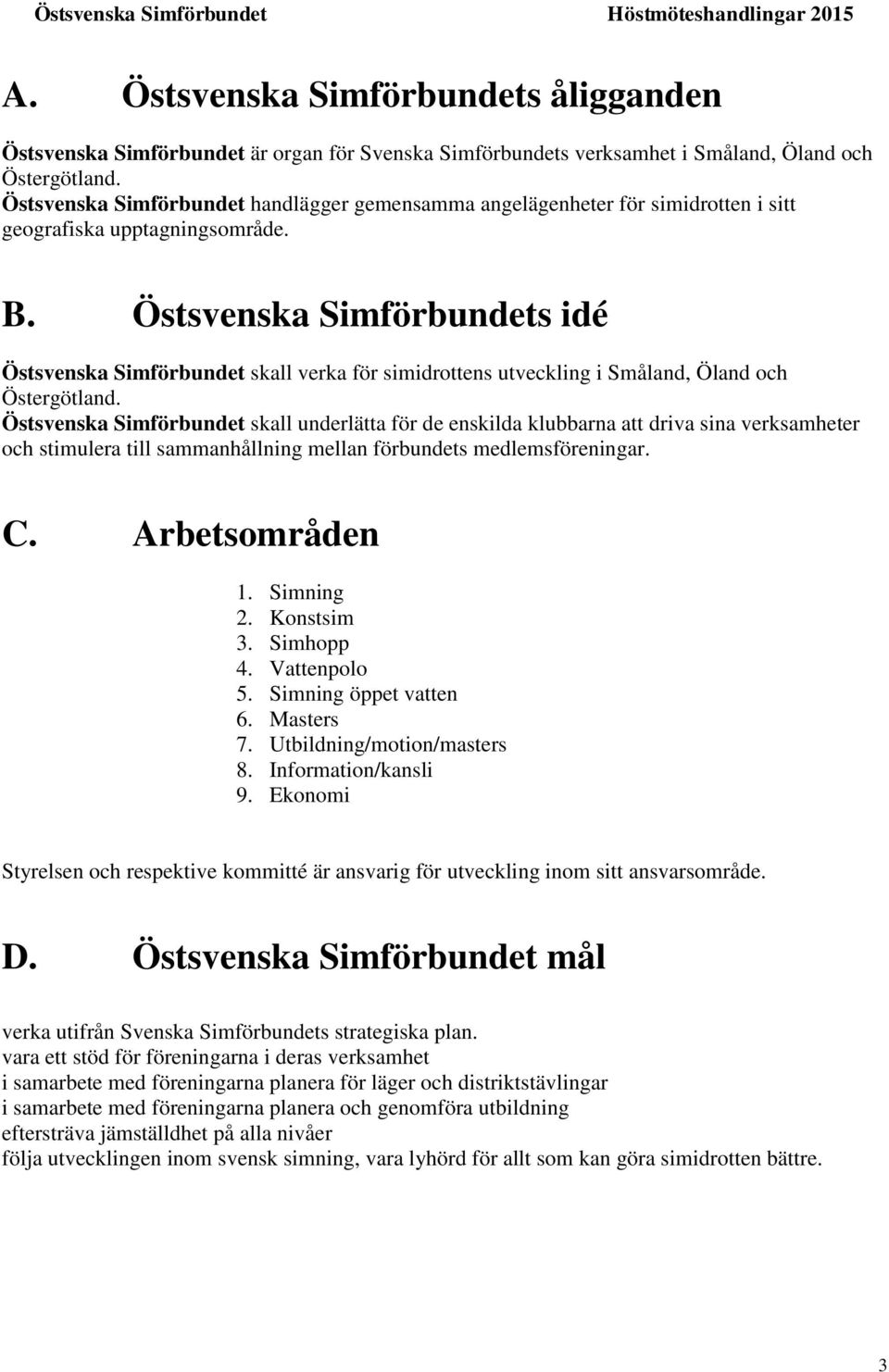 Östsvenska Simförbundet Höstmöteshandlingar 2015

A. Östsvenska Simförbundets åligganden

Östsvenska Simförbundet är organ för Svenska Simförbundets verksamhet i Småland, Öland och Östergötland.
Östsvenska Simförbundet handlägger gemensamma angelägenheter för simidrotten i sitt geografiska upptagningsområde.

B. Östsvenska Simförbundets idé

Östsvenska Simförbundet skall verka för simidrottens utveckling i Småland, Öland och Östergötland.
Östsvenska Simförbundet skall underlätta för de enskilda klubbarna att driva sina verksamheter och stimulera till sammanhållning mellan förbundets medlemsföreningar.

C. Arbetsområden

1. Simning
2. Konstsim
3. Simhopp
4. Vattenpolo
5. Simning öppet vatten
6. Masters
7. Utbildning/motion/masters
8. Information/kansli
9. Ekonomi

Styrelsen och respektive kommitté är ansvarig för utveckling inom sitt ansvarsområde.

D. Östsvenska Simförbundet mål

verka utifrån Svenska Simförbundets strategiska plan.
vara ett stöd för föreningarna i deras verksamhet
i samarbete med föreningarna planera för läger och distriktstävlingar
i samarbete med föreningarna planera och genomföra utbildning
eftersträva jämställdhet på alla nivåer
följa utvecklingen inom svensk simning, vara lyhörd för allt som kan göra simidrotten bättre.

3